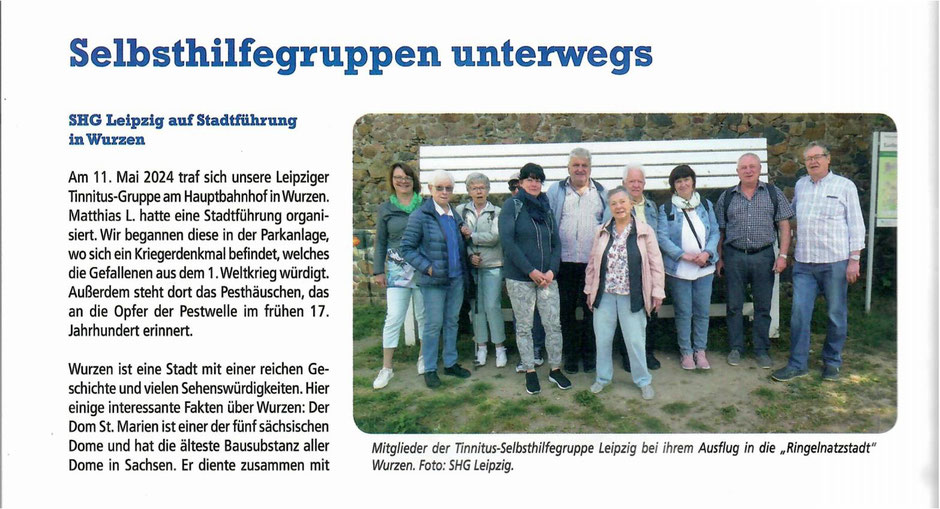 Selbsthilfegruppen unterwegs

SHG Leipzig auf Stadtführung in Wurzen

Am 11. Mai 2024 traf sich unsere Leipziger Tinnitus-Gruppe am Hauptbahnhof in Wurzen. Matthias L. hatte eine Stadtführung organisiert. Wir begannen diese in der Parkanlage, wo sich ein Kriegerdenkmal befindet, welches die Gefallenen aus dem 1. Weltkrieg würdigt. Außerdem steht dort das Pesthäuschen, das an die Opfer der Pestwelle im frühen 17. Jahrhundert erinnert.

Wurzen ist eine Stadt mit einer reichen Geschichte und vielen Sehenswürdigkeiten. Hier einige interessante Fakten über Wurzen: Der Dom St. Marien ist einer der fünf sächsischen Dome und hat die älteste Bausubstanz aller Dome in Sachsen. Er diente zusammen mit

Mitglieder der Tinnitus-Selbsthilfegruppe Leipzig bei ihrem Ausflug in die „Ringelnatzstadt" Wurzen. Foto: SHG Leipzig.